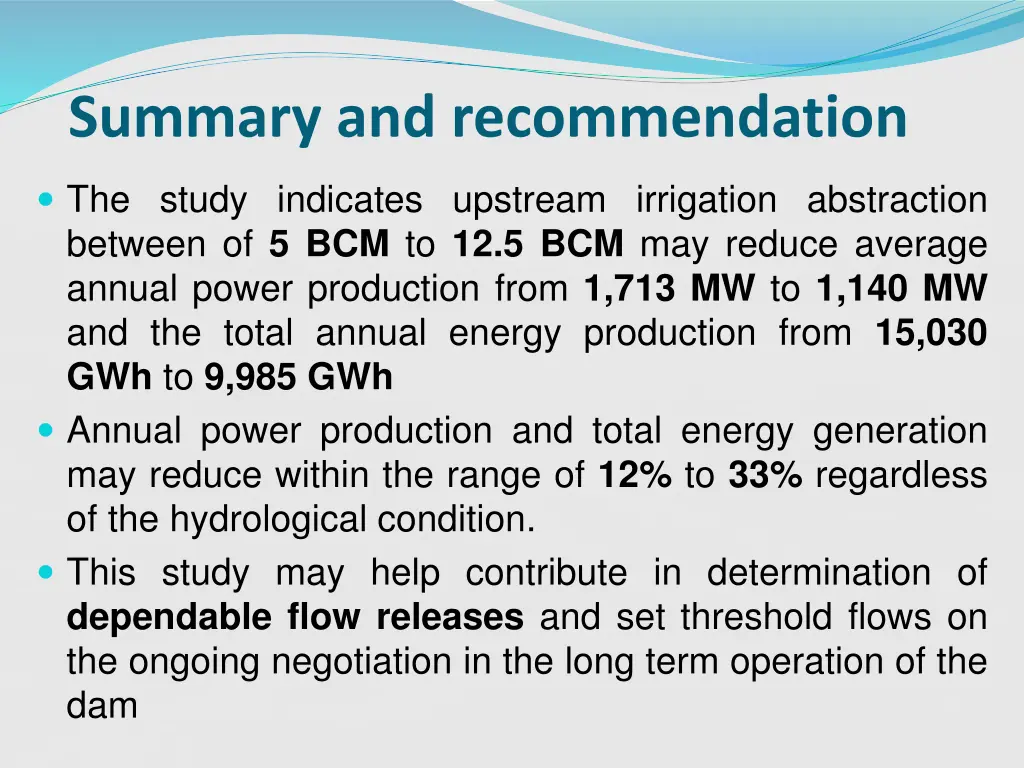 Summary and recommendation

The study indicates upstream irrigation abstraction between of 5 BCM to 12.5 BCM may reduce average annual power production from 1,713 MW to 1,140 MW and the total annual energy production from 15,030 GWh to 9,985 GWh

Annual power production and total energy generation may reduce within the range of 12% to 33% regardless of the hydrological condition.

This study may help contribute in determination of dependable flow releases and set threshold flows on the ongoing negotiation in the long term operation of the dam